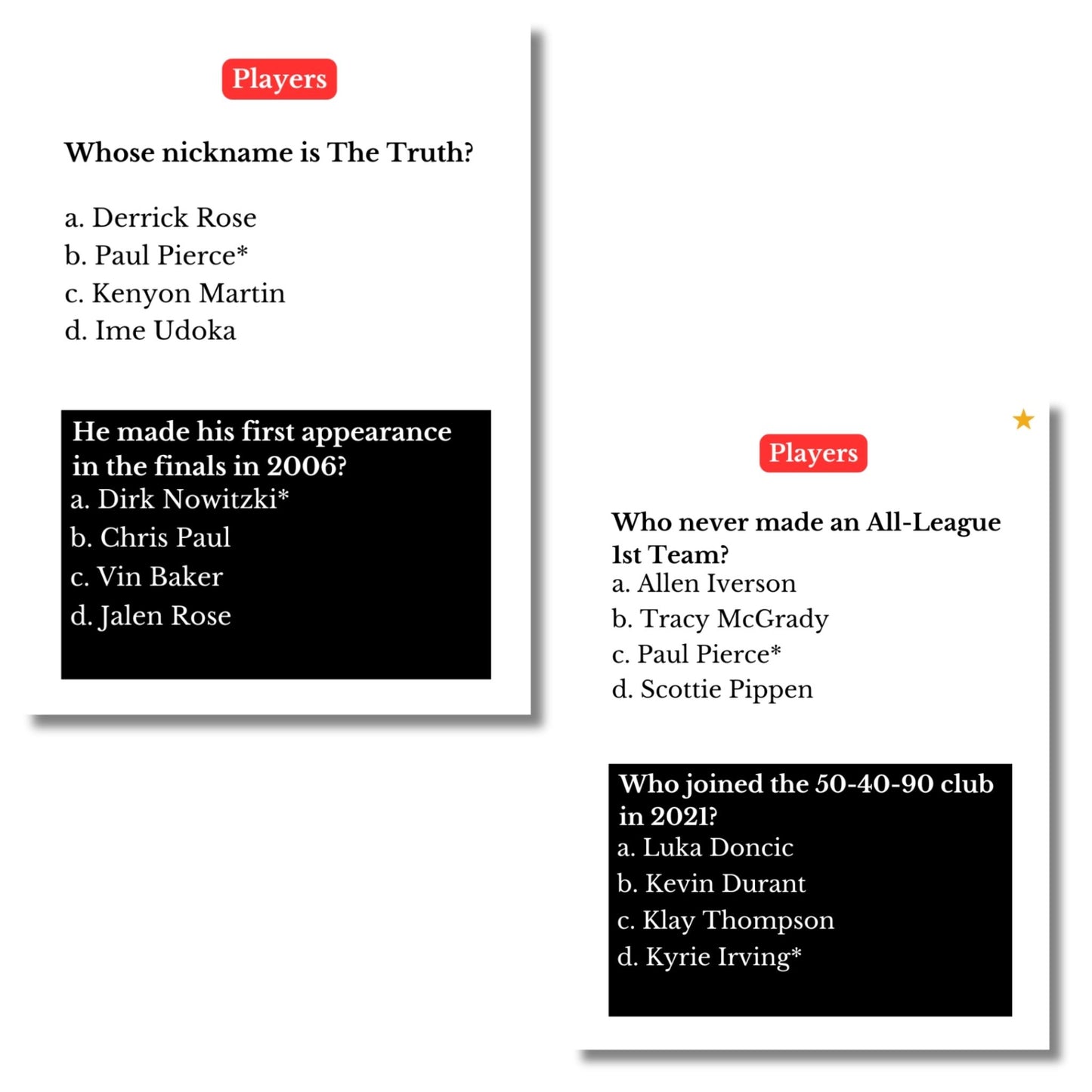 Players

Whose nickname is The Truth?

a. Derrick Rose
b. Paul Pierce*
c. Kenyon Martin
d. Ime Udoka

He made his first appearance in the finals in 2006?

a. Dirk Nowitzki*
b. Chris Paul
c. Vin Baker
d. Jalen Rose

Players

Who never made an All-League 1st Team?

a. Allen Iverson
b. Tracy McGrady
c. Paul Pierce*
d. Scottie Pippen

Who joined the 50-40-90 club in 2021?

a. Luka Doncic
b. Kevin Durant
c. Klay Thompson
d. Kyrie Irving*